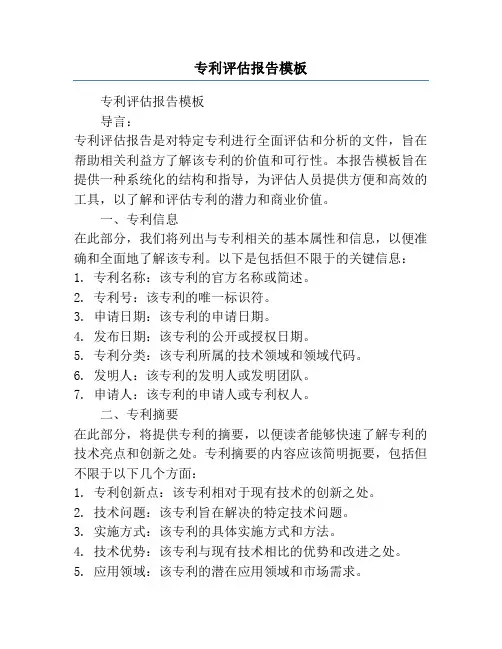 专利评估报告模板

专利评估报告模板

导言：

专利评估报告是对特定专利进行全面评估和分析的文件，旨在帮助相关利益方了解该专利的价值和可行性。本报告模板旨在提供一种系统化的结构和指导，为评估人员提供方便和高效的工具，以了解和评估专利的潜力和商业价值。

一、专利信息

在此部分，我们将列出与专利相关的基本属性和信息，以便准确和全面地了解该专利。以下是包括但不限于的关键信息：

1. 专利名称：该专利的官方名称或简述。
2. 专利号：该专利的唯一标识符。
3. 申请日期：该专利的申请日期。
4. 发布日期：该专利的公开或授权日期。
5. 专利分类：该专利所属的技术领域和领域代码。
6. 发明人：该专利的发明人或发明团队。
7. 申请人：该专利的申请人或专利权人。

二、专利摘要

在此部分，将提供专利的摘要，以便读者能够快速了解专利的技术亮点和创新之处。专利摘要的内容应该简明扼要，包括但不限于以下几个方面：

1. 专利创新点：该专利相对于现有技术的创新之处。
2. 技术问题：该专利旨在解决的特定技术问题。
3. 实施方式：该专利的具体实施方式和方法。
4. 技术优势：该专利与现有技术相比的优势和改进之处。
5. 应用领域：该专利的潜在应用领域和市场需求。